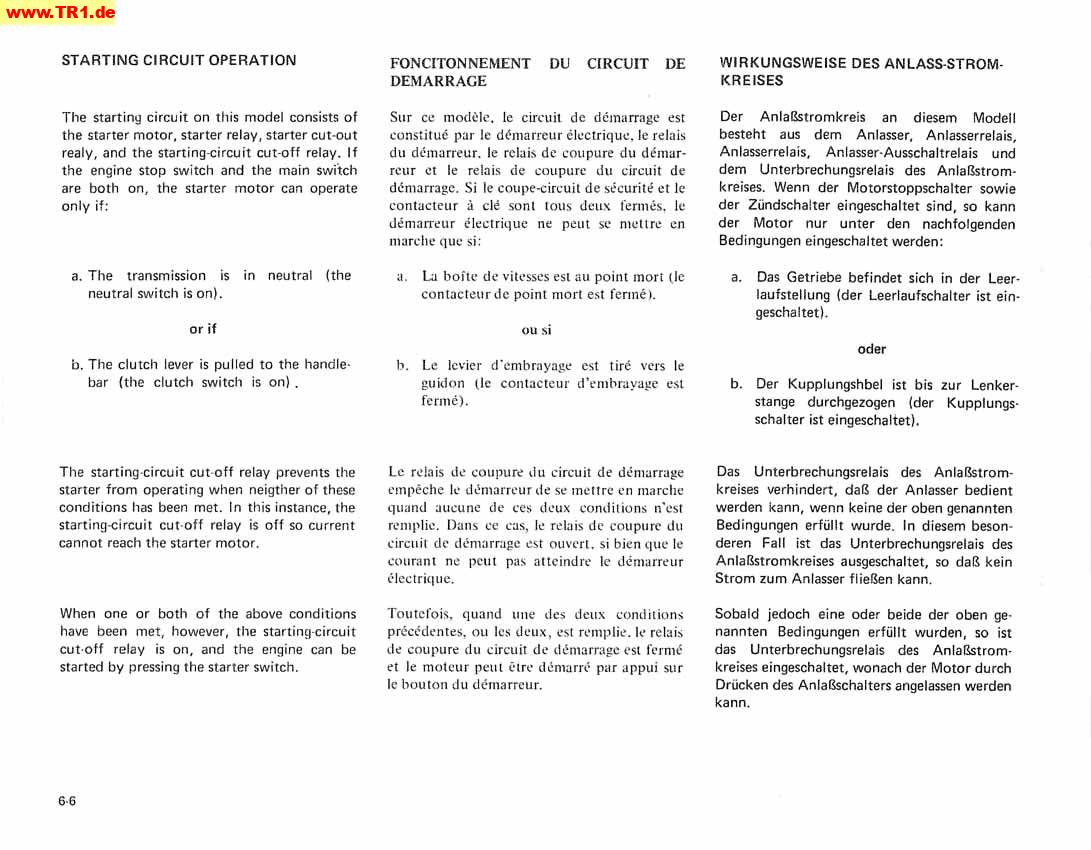 www.TR1.de

STARTING CIRCUIT OPERATION

The starting circuit on this model consists of the starter motor, starter relay, starter cut-out realy, and the starting-circuit cut-off relay. If the engine stop switch and the main switch are both on, the starter motor can operate only if:

a. The transmission is in neutral (the neutral switch is on).

or if

b. The clutch lever is pulled to the handlebar (the clutch switch is on).

The starting-circuit cut-off relay prevents the starter from operating when neigther of these conditions has been met. In this instance, the starting-circuit cut-off relay is off so current cannot reach the starter motor.

When one or both of the above conditions have been met, however, the starting-circuit cut-off relay is on, and the engine can be started by pressing the starter switch.

FONCITONNEMENT DU CIRCUIT DE DEMARRAGE

Sur ce modèle, le circuit de démarrage est constitué par le démarreur électrique, le relais du démarreur, le relais de coupure du démarreur et le relais de coupure du circuit de démarrage. Si le coupe-circuit de sécurité et le contacteur à clé sont tous deux fermés, le démarreur électrique ne peut se mettre en marche que si:

a. La boîte de vitesses est au point mort (le contacteur de point mort est fermé).

ou si

b. Le levier d'embrayage est tiré vers le guidon (le contacteur d'embrayage est fermé).

Le relais de coupure du circuit de démarrage empêche le démarreur de se mettre en marche quand aucune de ces deux conditions n'est remplie. Dans ce cas, le relais de coupure du circuit de démarrage est ouvert, si bien que le courant ne peut pas atteindre le démarreur électrique.

Toutefois, quand une des deux conditions précédentes, ou les deux, est remplie, le relais de coupure du circuit de démarrage est fermé et le moteur peut être démarré par appui sur le bouton du démarreur.

WIRKUNGSWEISE DES ANLASS-STROMKREISES

Der Anlaßstromkreis an diesem Modell besteht aus dem Anlasser, Anlasserrelais, Anlasserrelais, Anlasser-Ausschaltrelais und dem Unterbrechungsrelais des Anlaßstromkreises. Wenn der Motorstoppschalter sowie der Zündschalter eingeschaltet sind, so kann der Motor nur unter den nachfolgenden Bedingungen eingeschaltet werden:

a. Das Getriebe befindet sich in der Leerlaufstellung (der Leerlaufschalter ist eingeschaltet).

oder

b. Der Kupplungshbel ist bis zur Lenkerstange durchgezogen (der Kupplungsschalter ist eingeschaltet).

Das Unterbrechungsrelais des Anlaßstromkreises verhindert, daß der Anlasser bedient werden kann, wenn keine der oben genannten Bedingungen erfüllt wurde. In diesem besonderen Fall ist das Unterbrechungsrelais des Anlaßstromkreises ausgeschaltet, so daß kein Strom zum Anlasser fließen kann.

Sobald jedoch eine oder beide der oben genannten Bedingungen erfüllt wurden, so ist das Unterbrechungsrelais des Anlaßstromkreises eingeschaltet, wonach der Motor durch Drücken des Anlaßschalters angelassen werden kann.

6-6